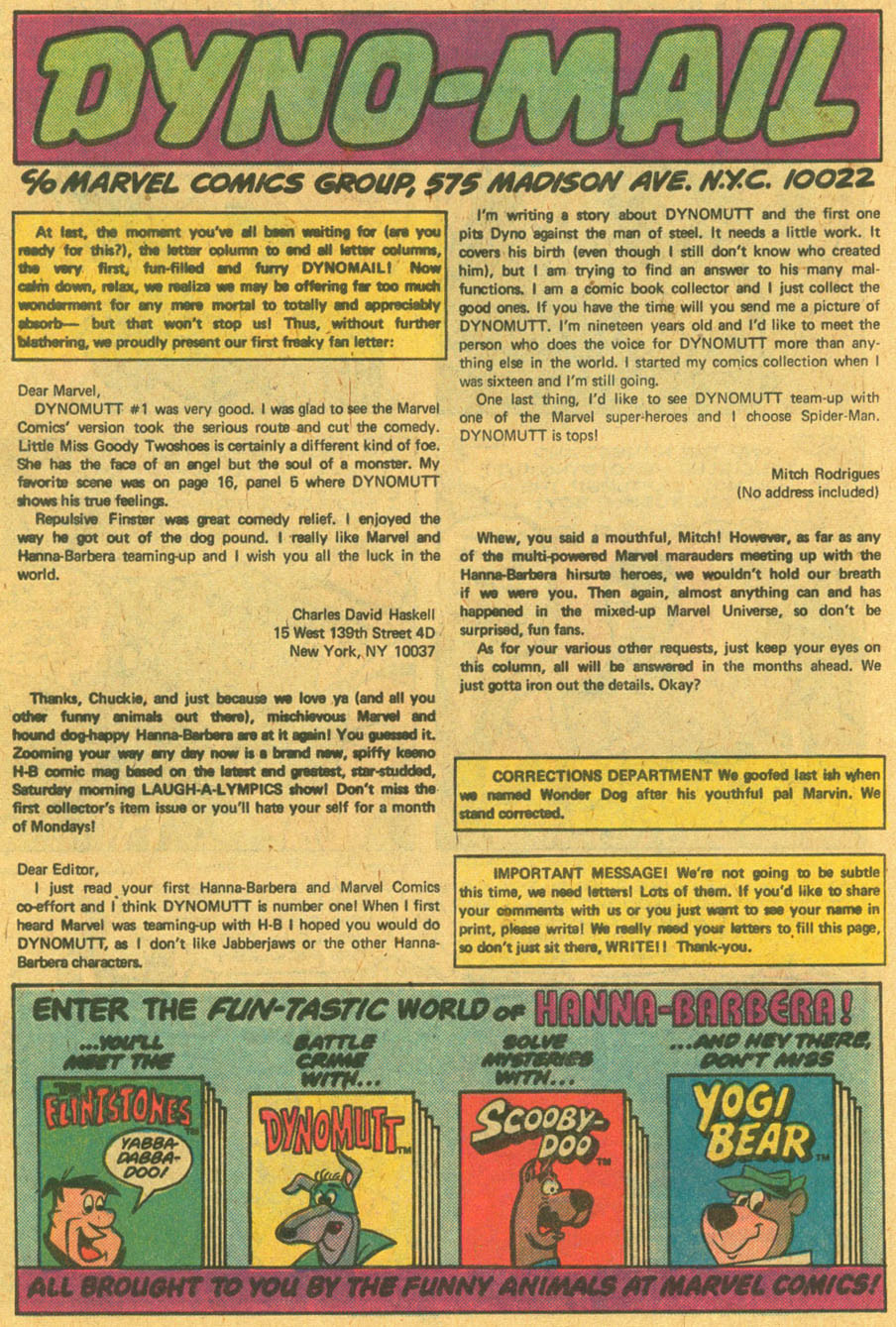 DYNO-MAIL

c/o MARVEL COMICS GROUP, 575 MADISON AVE. N.Y.C. 10022

At last, the moment you've all been waiting for (are you ready for this?), the letter column to end all letter columns, the very first, fun-filled and furry DYNOMAIL! Now calm down, relax, we realize we may be offering far too much wonderment for any mere mortal to totally and appreciably absorb— but that won't stop us! Thus, without further blathering, we proudly present our first freaky fan letter:

Dear Marvel,
DYNOMUTT #1 was very good. I was glad to see the Marvel Comics' version took the serious route and cut the comedy. Little Miss Goody Twoshoes is certainly a different kind of foe. She has the face of an angel but the soul of a monster. My favorite scene was on page 16, panel 5 where DYNOMUTT shows his true feelings.

Repulsive Finster was great comedy relief. I enjoyed the way he got out of the dog pound. I really like Marvel and Hanna-Barbera teaming-up and I wish you all the luck in the world.

Charles David Haskell
15 West 139th Street 4D
New York, NY 10037

Thanks, Chuckie, and just because we love ya (and all you other funny animals out there), mischievous Marvel and hound dog-happy Hanna-Barbera are at it again! You guessed it. Zooming your way any day now is a brand new, spiffy keeno H-B comic mag based on the latest and greatest, star-studded, Saturday morning LAUGH-A-LYMPICS show! Don't miss the first collector's item issue or you'll hate your self for a month of Mondays!

Dear Editor,
I just read your first Hanna-Barbera and Marvel Comics co-effort and I think DYNOMUTT is number one! When I first heard Marvel was teaming-up with H-B I hoped you would do DYNOMUTT, as I don't like Jabberjaws or the other Hanna-Barbera characters.

I'm writing a story about DYNOMUTT and the first one pits Dyno against the man of steel. It needs a little work. It covers his birth (even though I still don't know who created him), but I am trying to find an answer to his many malfunctions. I am a comic book collector and I just collect the good ones. If you have the time will you send me a picture of DYNOMUTT. I'm nineteen years old and I'd like to meet the person who does the voice for DYNOMUTT more than anything else in the world. I started my comics collection when I was sixteen and I'm still going.

One last thing, I'd like to see DYNOMUTT team-up with one of the Marvel super-heroes and I choose Spider-Man. DYNOMUTT is tops!

Mitch Rodrigues
(No address included)

Whew, you said a mouthful, Mitch! However, as far as any of the multi-powered Marvel marauders meeting up with the Hanna-Barbera hirsute heroes, we wouldn't hold our breath if we were you. Then again, almost anything can and has happened in the mixed-up Marvel Universe, so don't be surprised, fun fans.

As for your various other requests, just keep your eyes on this column, all will be answered in the months ahead. We just gotta iron out the details. Okay?

CORRECTIONS DEPARTMENT We goofed last ish when we named Wonder Dog after his youthful pal Marvin. We stand corrected.

IMPORTANT MESSAGE! We're not going to be subtle this time, we need letters! Lots of them. If you'd like to share your comments with us or you just want to see your name in print, please write! We really need your letters to fill this page, so don't just sit there, WRITE!! Thank-you.

ENTER THE FUN-TASTIC WORLD OF HANNA-BARBERA!

...YOU'LL MEET THE
THE FLINTSTONES
YABBA-DABBA-DOO!

BATTLE CRIME WITH...
DYNOMUTT

SOLVE MYSTERIES WITH...
SCOOBY-DOO

...AND HEY THERE, DON'T MISS
YOGI BEAR

ALL BROUGHT TO YOU BY THE FUNNY ANIMALS AT MARVEL COMICS!